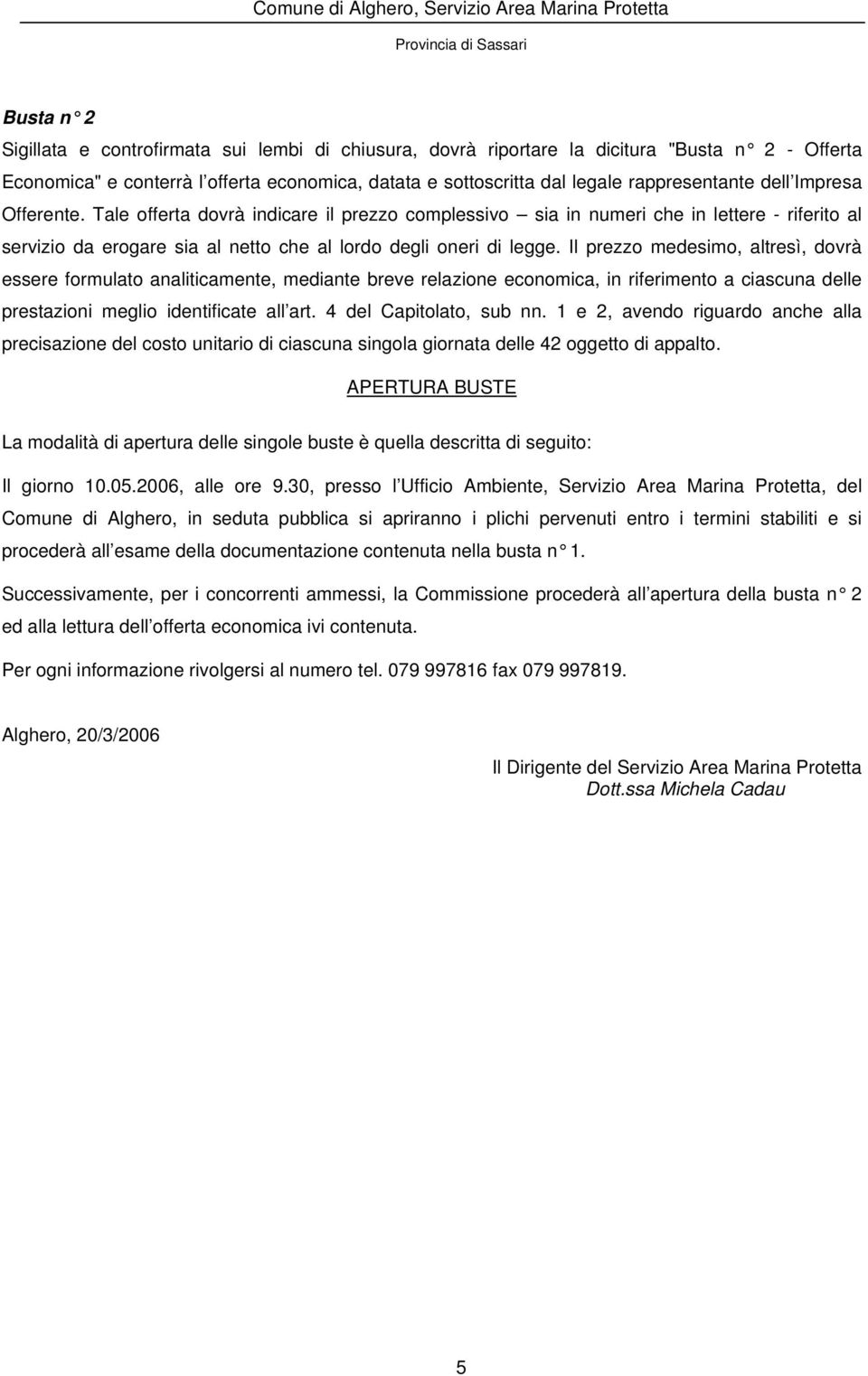 Comune di Alghero, Servizio Area Marina Protetta
Provincia di Sassari

Busta n 2

Sigillata e controfirmata sui lembi di chiusura, dovrà riportare la dicitura "Busta n 2 - Offerta Economica" e conterrà l offerta economica, datata e sottoscritta dal legale rappresentante dell Impresa Offerente. Tale offerta dovrà indicare il prezzo complessivo – sia in numeri che in lettere - riferito al servizio da erogare sia al netto che al lordo degli oneri di legge. Il prezzo medesimo, altresì, dovrà essere formulato analiticamente, mediante breve relazione economica, in riferimento a ciascuna delle prestazioni meglio identificate all art. 4 del Capitolato, sub nn. 1 e 2, avendo riguardo anche alla precisazione del costo unitario di ciascuna singola giornata delle 42 oggetto di appalto.

APERTURA BUSTE

La modalità di apertura delle singole buste è quella descritta di seguito:

Il giorno 10.05.2006, alle ore 9.30, presso l Ufficio Ambiente, Servizio Area Marina Protetta, del Comune di Alghero, in seduta pubblica si apriranno i plichi pervenuti entro i termini stabiliti e si procederà all esame della documentazione contenuta nella busta n 1.

Successivamente, per i concorrenti ammessi, la Commissione procederà all apertura della busta n 2 ed alla lettura dell offerta economica ivi contenuta.

Per ogni informazione rivolgersi al numero tel. 079 997816 fax 079 997819.

Alghero, 20/3/2006

Il Dirigente del Servizio Area Marina Protetta
Dott.ssa Michela Cadau

5